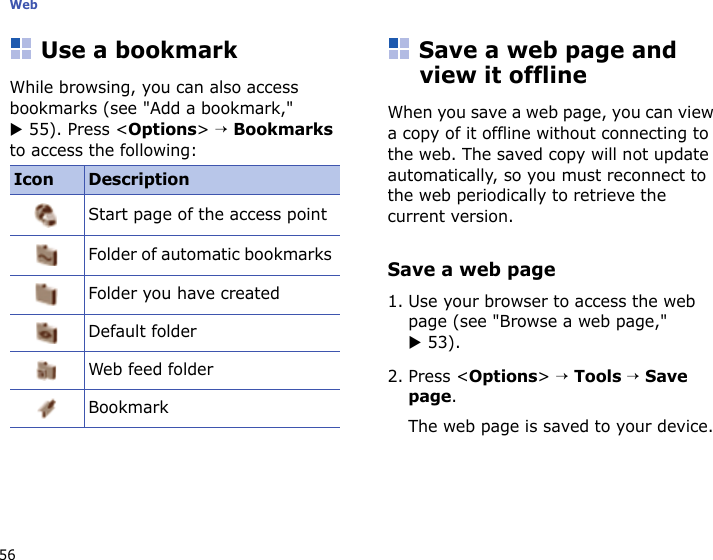 Web

Use a bookmark

While browsing, you can also access bookmarks (see "Add a bookmark," ▶ 55). Press <Options> → Bookmarks to access the following:

| Icon | Description |
|---|---|
|  | Start page of the access point |
|  | Folder of automatic bookmarks |
|  | Folder you have created |
|  | Default folder |
|  | Web feed folder |
|  | Bookmark |

Save a web page and view it offline

When you save a web page, you can view a copy of it offline without connecting to the web. The saved copy will not update automatically, so you must reconnect to the web periodically to retrieve the current version.

Save a web page

1. Use your browser to access the web page (see "Browse a web page," ▶ 53).

2. Press <Options> → Tools → Save page.

The web page is saved to your device.

56